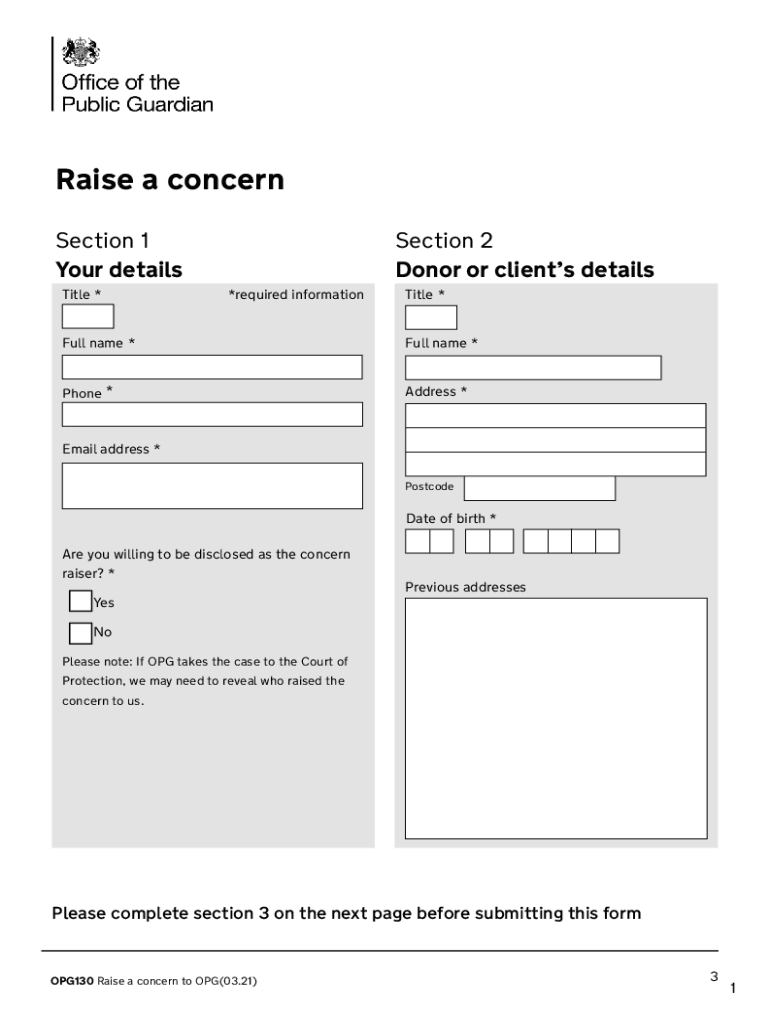 Office of the Public Guardian

Raise a concern

Section 1
Your details

Title *

*required information

Full name *

Phone *

Email address *

Are you willing to be disclosed as the concern raiser? *

Yes

No

Please note: If OPG takes the case to the Court of Protection, we may need to reveal who raised the concern to us.

Section 2
Donor or client's details

Title *

Full name *

Address *

Postcode

Date of birth *

Previous addresses

Please complete section 3 on the next page before submitting this form

OPG130 Raise a concern to OPG(03.21)

3

1